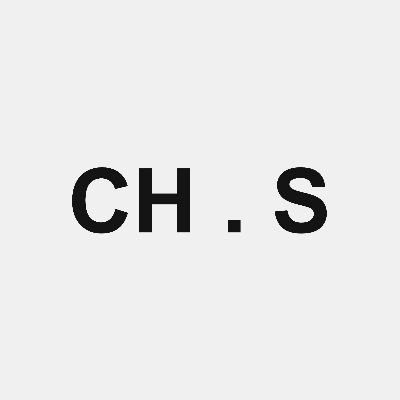 CH . S